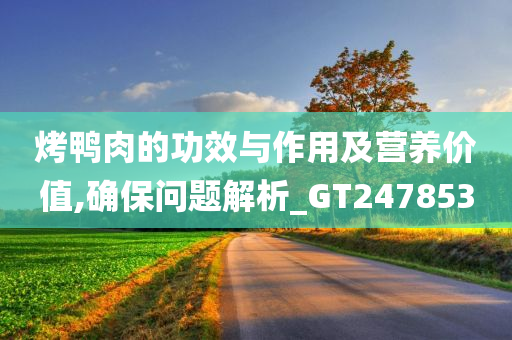 烤鸭肉的功效与作用及营养价值,确保问题解析_GT247853